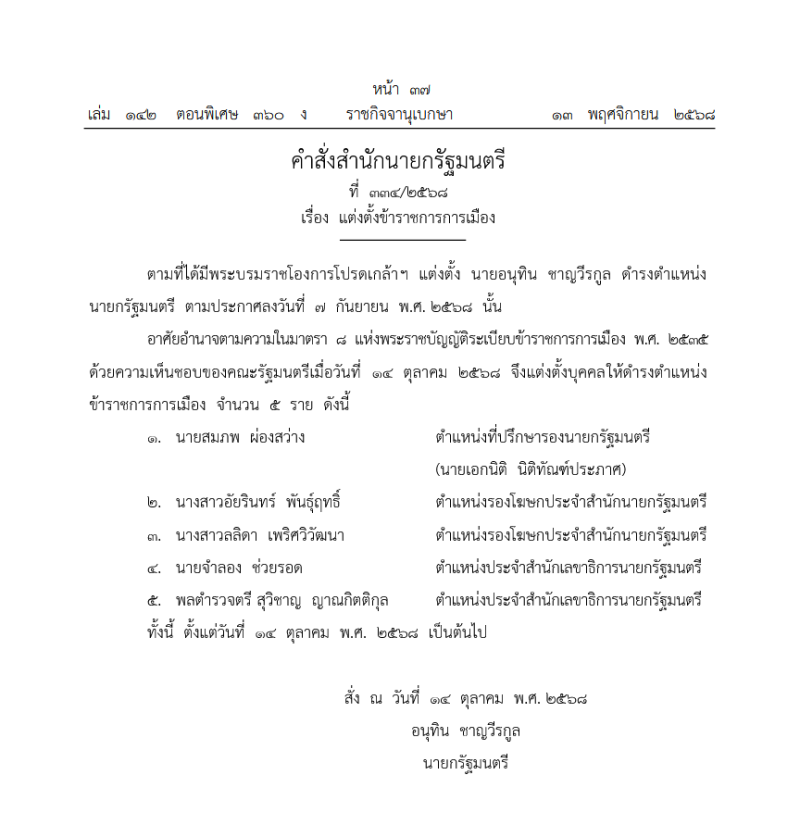 หน้า ๓๗
เล่ม ๑๔๒ ตอนพิเศษ ๓๖๐ ง ราชกิจจานุเบกษา ๑๓ พฤศจิกายน ๒๕๖๘

คำสั่งสำนักนายกรัฐมนตรี
ที่ ๓๓๔/๒๕๖๘
เรื่อง แต่งตั้งข้าราชการการเมือง

ตามที่ได้มีพระบรมราชโองการโปรดเกล้าฯ แต่งตั้ง นายอนุทิน ชาญวีรกูล ดำรงตำแหน่งนายกรัฐมนตรี ตามประกาศลงวันที่ ๗ กันยายน พ.ศ. ๒๕๖๘ นั้น

อาศัยอำนาจตามความในมาตรา ๘ แห่งพระราชบัญญัติระเบียบข้าราชการการเมือง พ.ศ. ๒๕๓๕ ด้วยความเห็นชอบของคณะรัฐมนตรีเมื่อวันที่ ๑๔ ตุลาคม ๒๕๖๘ จึงแต่งตั้งบุคคลให้ดำรงตำแหน่งข้าราชการการเมือง จำนวน ๕ ราย ดังนี้

๑. นายสมภพ ผ่องสว่าง ตำแหน่งที่ปรึกษารองนายกรัฐมนตรี (นายเอกนิติ นิติทัณฑ์ประภาศ)
๒. นางสาวอัยรินทร์ พันธุ์ฤทธิ์ ตำแหน่งรองโฆษกประจำสำนักนายกรัฐมนตรี
๓. นางสาวลลิดา เพริศวิวัฒนา ตำแหน่งรองโฆษกประจำสำนักนายกรัฐมนตรี
๔. นายจำลอง ช่วยรอด ตำแหน่งประจำสำนักเลขาธิการนายกรัฐมนตรี
๕. พลตำรวจตรี สุวิชาญ ญาณกิตติกุล ตำแหน่งประจำสำนักเลขาธิการนายกรัฐมนตรี
ทั้งนี้ ตั้งแต่วันที่ ๑๔ ตุลาคม พ.ศ. ๒๕๖๘ เป็นต้นไป

สั่ง ณ วันที่ ๑๔ ตุลาคม พ.ศ. ๒๕๖๘
อนุทิน ชาญวีรกูล
นายกรัฐมนตรี